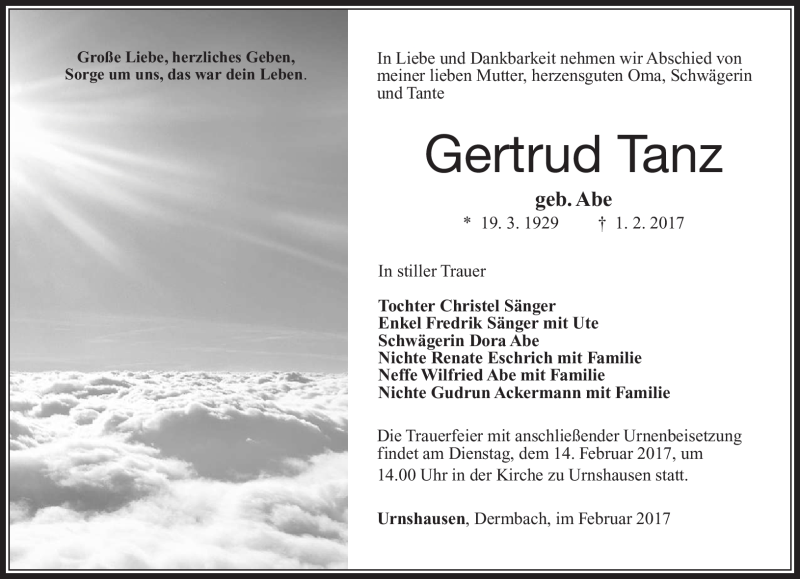 Große Liebe, herzliches Geben,
Sorge um uns, das war dein Leben.

In Liebe und Dankbarkeit nehmen wir Abschied von meiner lieben Mutter, herzensguten Oma, Schwägerin und Tante

Gertrud Tanz

geb. Abe

* 19. 3. 1929 † 1. 2. 2017

In stiller Trauer

Tochter Christel Sänger
Enkel Fredrik Sänger mit Ute
Schwägerin Dora Abe
Nichte Renate Eschrich mit Familie
Neffe Wilfried Abe mit Familie
Nichte Gudrun Ackermann mit Familie

Die Trauerfeier mit anschließender Urnenbeisetzung findet am Dienstag, dem 14. Februar 2017, um 14.00 Uhr in der Kirche zu Urnshausen statt.

Urnshausen, Dermbach, im Februar 2017